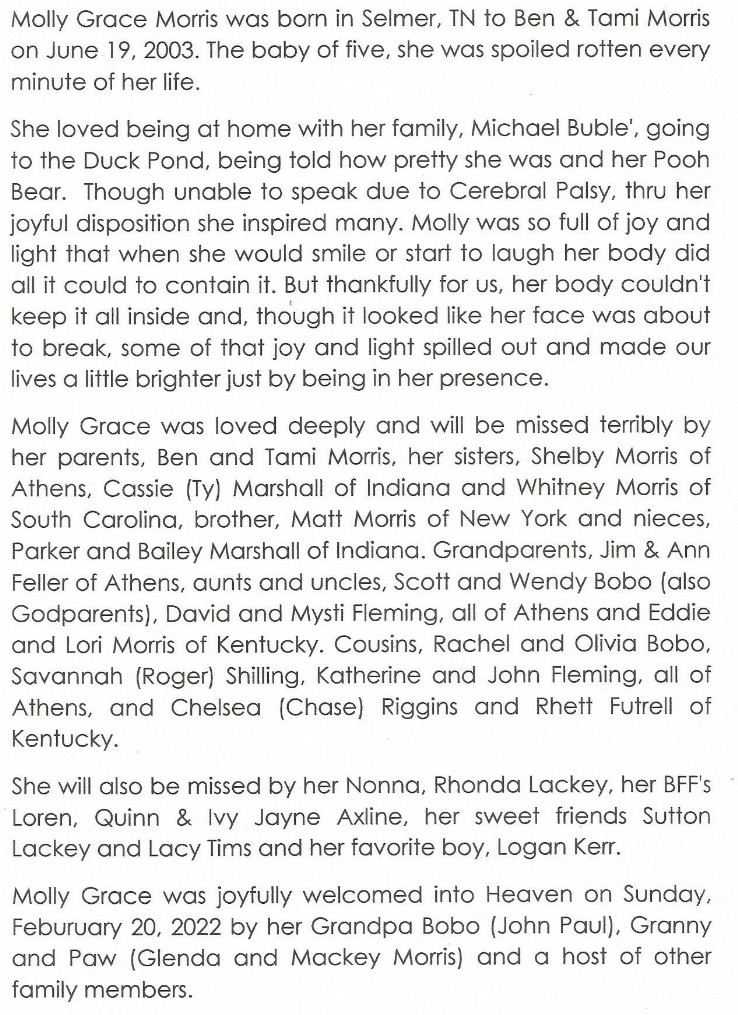 Molly Grace Morris was born in Selmer, TN to Ben & Tami Morris on June 19, 2003. The baby of five, she was spoiled rotten every minute of her life.

She loved being at home with her family, Michael Buble', going to the Duck Pond, being told how pretty she was and her Pooh Bear. Though unable to speak due to Cerebral Palsy, thru her joyful disposition she inspired many. Molly was so full of joy and light that when she would smile or start to laugh her body did all it could to contain it. But thankfully for us, her body couldn't keep it all inside and, though it looked like her face was about to break, some of that joy and light spilled out and made our lives a little brighter just by being in her presence.

Molly Grace was loved deeply and will be missed terribly by her parents, Ben and Tami Morris, her sisters, Shelby Morris of Athens, Cassie (Ty) Marshall of Indiana and Whitney Morris of South Carolina, brother, Matt Morris of New York and nieces, Parker and Bailey Marshall of Indiana. Grandparents, Jim & Ann Feller of Athens, aunts and uncles, Scott and Wendy Bobo (also Godparents), David and Mysti Fleming, all of Athens and Eddie and Lori Morris of Kentucky. Cousins, Rachel and Olivia Bobo, Savannah (Roger) Shilling, Katherine and John Fleming, all of Athens, and Chelsea (Chase) Riggins and Rhett Futrell of Kentucky.

She will also be missed by her Nonna, Rhonda Lackey, her BFF's Loren, Quinn & Ivy Jayne Axline, her sweet friends Sutton Lackey and Lacy Tims and her favorite boy, Logan Kerr.

Molly Grace was joyfully welcomed into Heaven on Sunday, Feburuary 20, 2022 by her Grandpa Bobo (John Paul), Granny and Paw (Glenda and Mackey Morris) and a host of other family members.